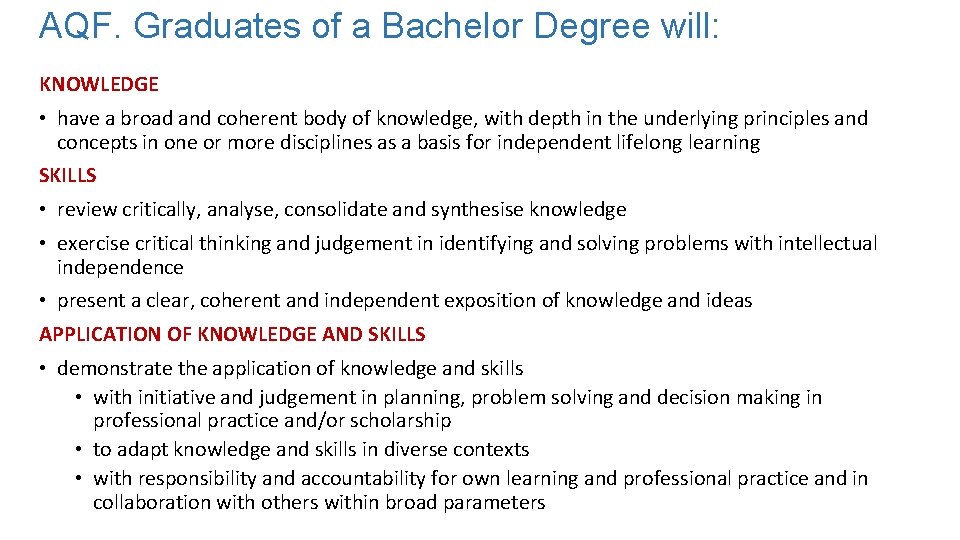 AQF. Graduates of a Bachelor Degree will:

KNOWLEDGE

• have a broad and coherent body of knowledge, with depth in the underlying principles and concepts in one or more disciplines as a basis for independent lifelong learning

SKILLS

• review critically, analyse, consolidate and synthesise knowledge
• exercise critical thinking and judgement in identifying and solving problems with intellectual independence
• present a clear, coherent and independent exposition of knowledge and ideas

APPLICATION OF KNOWLEDGE AND SKILLS

• demonstrate the application of knowledge and skills
• with initiative and judgement in planning, problem solving and decision making in professional practice and/or scholarship
• to adapt knowledge and skills in diverse contexts
• with responsibility and accountability for own learning and professional practice and in collaboration with others within broad parameters